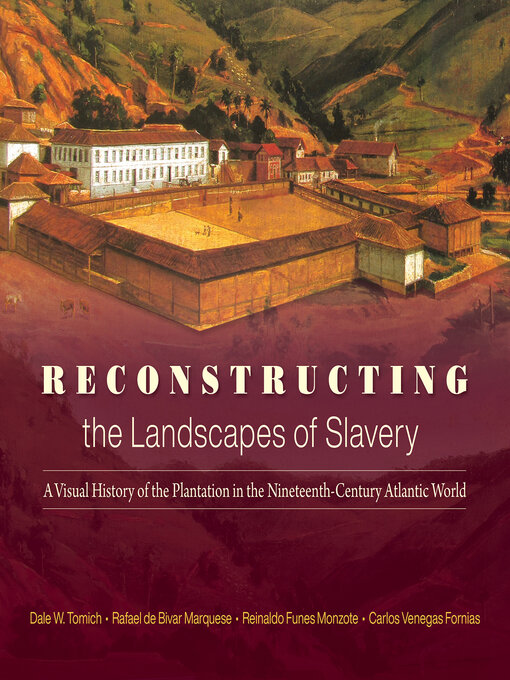 RECONSTRUCTING
the Landscapes of Slavery

A Visual History of the Plantation in the Nineteenth-Century Atlantic World

Dale W. Tomich • Rafael de Bivar Marquese • Reinaldo Funes Monzote • Carlos Venegas Fornias